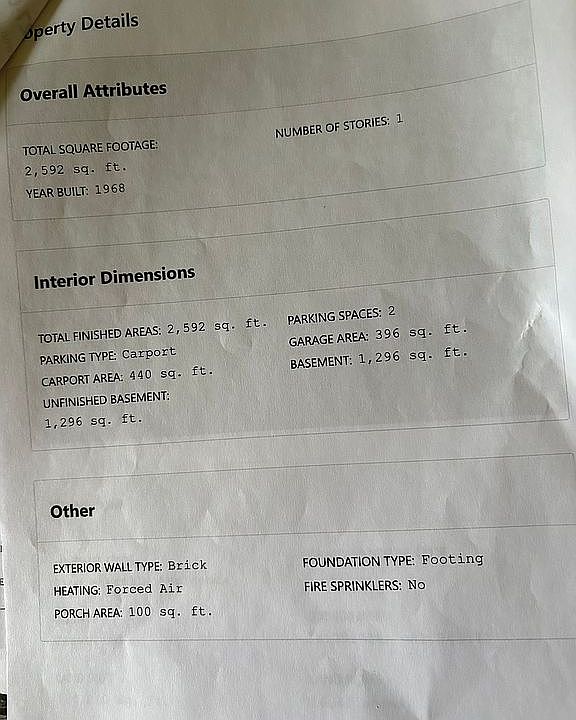 operty Details

Overall Attributes

TOTAL SQUARE FOOTAGE: 2,592 sq. ft.

YEAR BUILT: 1968

NUMBER OF STORIES: 1

Interior Dimensions

TOTAL FINISHED AREAS: 2,592 sq. ft.

PARKING TYPE: Carport

CARPORT AREA: 440 sq. ft.

UNFINISHED BASEMENT: 1,296 sq. ft.

PARKING SPACES: 2

GARAGE AREA: 396 sq. ft.

BASEMENT: 1,296 sq. ft.

Other

EXTERIOR WALL TYPE: Brick

HEATING: Forced Air

PORCH AREA: 100 sq. ft.

FOUNDATION TYPE: Footing

FIRE SPRINKLERS: No